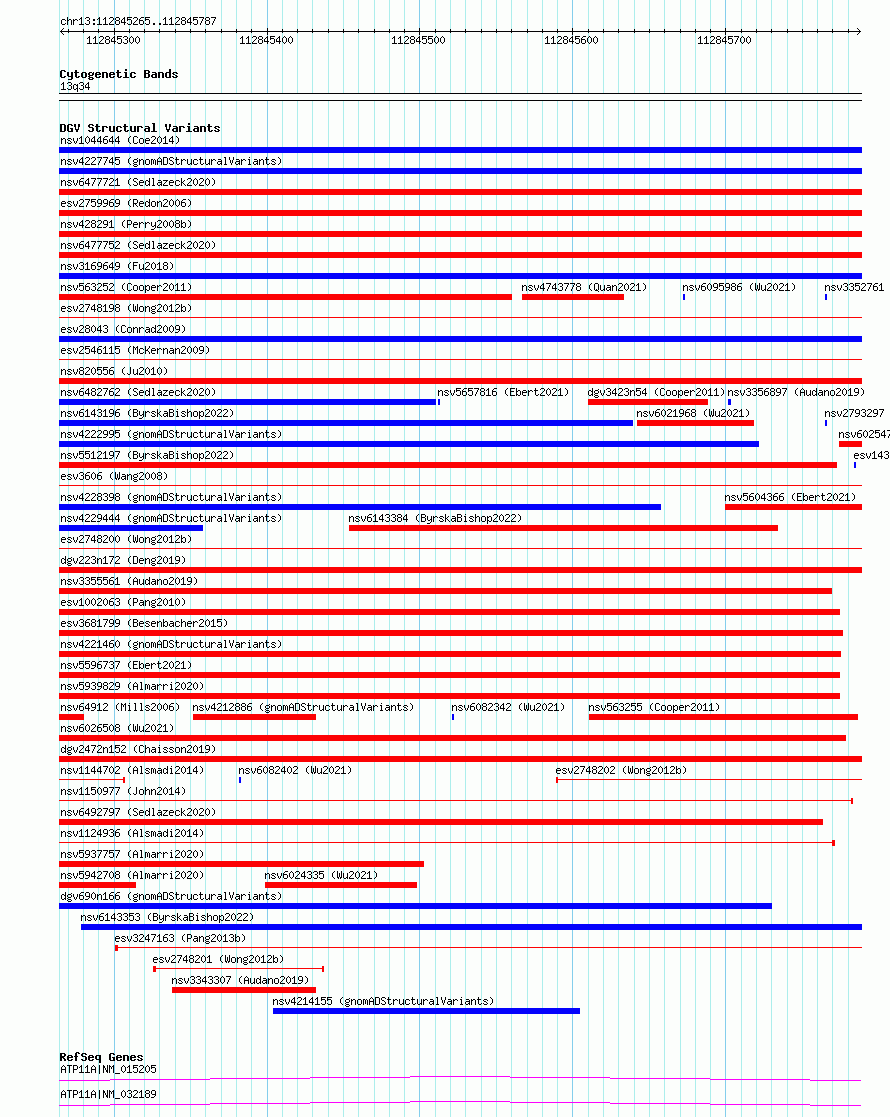 chr13:112845265..112845787

112845300 112845400 112845500 112845600 112845700

Cytogenetic Bands
13q34

DGV Structural Variants
nsv1044644 (Coe2014)
nsv4227745 (gnomADStructuralVariants)
nsv6477721 (Sedlazeck2020)
esv2759969 (Redon2006)
nsv428291 (Perry2008b)
nsv6477752 (Sedlazeck2020)
nsv3169649 (Fu2018)
nsv563252 (Cooper2011) nsv4743778 (Quan2021) nsv6095986 (Wu2021) nsv3352761
esv2748198 (Wong2012b)
esv28043 (Conrad2009)
esv2546115 (McKernan2009)
nsv820556 (Ju2010)
nsv6482762 (Sedlazeck2020) nsv5657816 (Ebert2021) dgv3423n54 (Cooper2011) nsv3356897 (Audano2019)
nsv6143196 (ByrskaBishop2022) nsv6021968 (Wu2021) nsv2793297
nsv4222995 (gnomADStructuralVariants) nsv602547
nsv5512197 (ByrskaBishop2022) esv143
esv3606 (Wang2008)
nsv4228398 (gnomADStructuralVariants) nsv5604366 (Ebert2021)
nsv4229444 (gnomADStructuralVariants) nsv6143384 (ByrskaBishop2022)
esv2748200 (Wong2012b)
dgv223n172 (Deng2019)
nsv3355561 (Audano2019)
esv1002063 (Pang2010)
esv3681799 (Besenbacher2015)
nsv4221460 (gnomADStructuralVariants)
nsv5596737 (Ebert2021)
nsv5939829 (Almarri2020)
nsv64912 (Mills2006) nsv4212886 (gnomADStructuralVariants) nsv6082342 (Wu2021) nsv563255 (Cooper2011)
nsv6026508 (Wu2021)
dgv2472n152 (Chaisson2019)
nsv1144702 (Alsmadi2014) nsv6082402 (Wu2021) esv2748202 (Wong2012b)
nsv1150977 (John2014)
nsv6492797 (Sedlazeck2020)
nsv1124936 (Alsmadi2014)
nsv5937757 (Almarri2020)
nsv5942708 (Almarri2020) nsv6024335 (Wu2021)
dgv690n166 (gnomADStructuralVariants)
nsv6143353 (ByrskaBishop2022)
esv3247163 (Pang2013b)
esv2748201 (Wong2012b)
nsv3343307 (Audano2019)
nsv4214155 (gnomADStructuralVariants)

RefSeq Genes
ATP11A|NM_015205
ATP11A|NM_032189